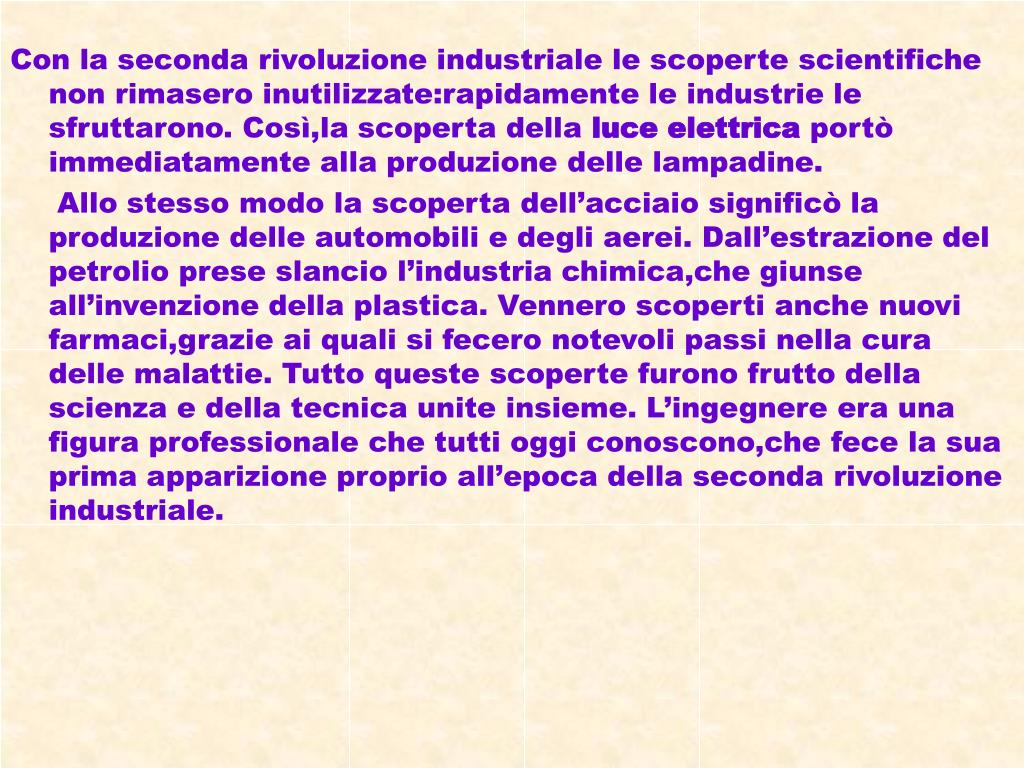 Con la seconda rivoluzione industriale le scoperte scientifiche non rimasero inutilizzate:rapidamente le industrie le sfruttarono. Così,la scoperta della luce elettrica portò immediatamente alla produzione delle lampadine.

Allo stesso modo la scoperta dell'acciaio significò la produzione delle automobili e degli aerei. Dall'estrazione del petrolio prese slancio l'industria chimica,che giunse all'invenzione della plastica. Vennero scoperti anche nuovi farmaci,grazie ai quali si fecero notevoli passi nella cura delle malattie. Tutto queste scoperte furono frutto della scienza e della tecnica unite insieme. L'ingegnere era una figura professionale che tutti oggi conoscono,che fece la sua prima apparizione proprio all'epoca della seconda rivoluzione industriale.